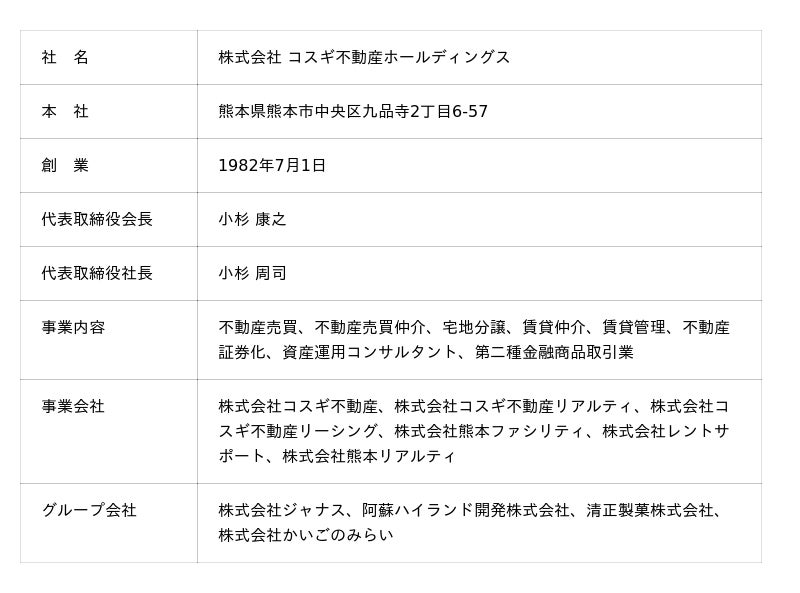 | 社　名 | 株式会社 コスギ不動産ホールディングス |
|---|---|
| 本　社 | 熊本県熊本市中央区九品寺2丁目6-57 |
| 創　業 | 1982年7月1日 |
| 代表取締役会長 | 小杉 康之 |
| 代表取締役社長 | 小杉 周司 |
| 事業内容 | 不動産売買、不動産売買仲介、宅地分譲、賃貸仲介、賃貸管理、不動産証券化、資産運用コンサルタント、第二種金融商品取引業 |
| 事業会社 | 株式会社コスギ不動産、株式会社コスギ不動産リアルティ、株式会社コスギ不動産リーシング、株式会社熊本ファシリティ、株式会社レントサポート、株式会社熊本リアルティ |
| グループ会社 | 株式会社ジャナス、阿蘇ハイランド開発株式会社、清正製菓株式会社、株式会社かいごのみらい |